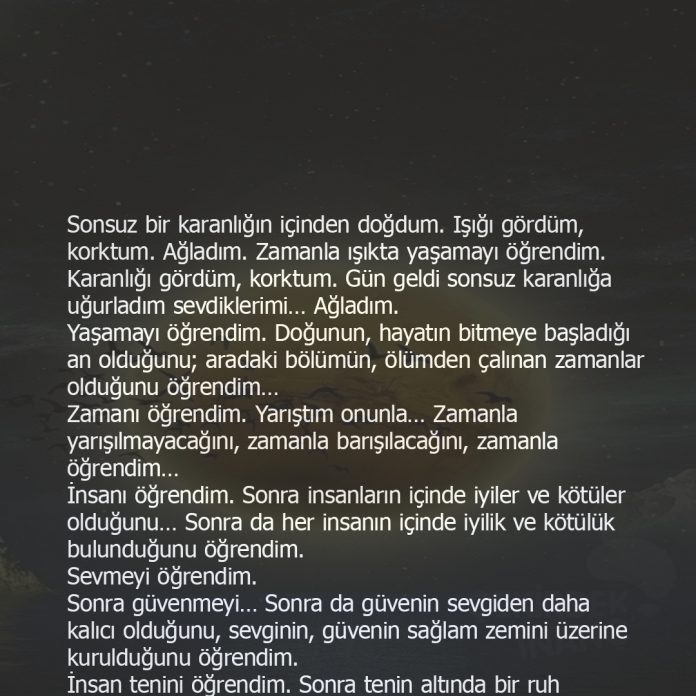 Sonsuz bir karanlığın içinden doğdum. Işığı gördüm, korktum. Ağladım. Zamanla ışıkta yaşamayı öğrendim. Karanlığı gördüm, korktum. Gün geldi sonsuz karanlığa uğurladım sevdiklerimi... Ağladım.

Yaşamayı öğrendim. Doğunun, hayatın bitmeye başladığı an olduğunu; aradaki bölümün, ölümden çalınan zamanlar olduğunu öğrendim...

Zamanı öğrendim. Yarıştım onunla... Zamanla yarışılmayacağını, zamanla barışılacağını, zamanla öğrendim...

İnsanı öğrendim. Sonra insanların içinde iyiler ve kötüler olduğunu... Sonra da her insanın içinde iyilik ve kötülük bulunduğunu öğrendim.

Sevmeyi öğrendim.

Sonra güvenmeyi... Sonra da güvenin sevgiden daha kalıcı olduğunu, sevginin, güvenin sağlam zemini üzerine kurulduğunu öğrendim.

İnsan tenini öğrendim. Sonra tenin altında bir ruh